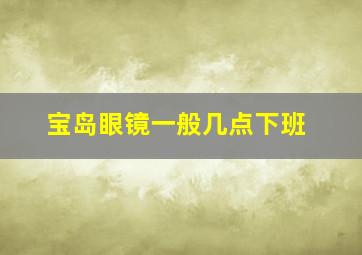 宝岛眼镜一般几点下班